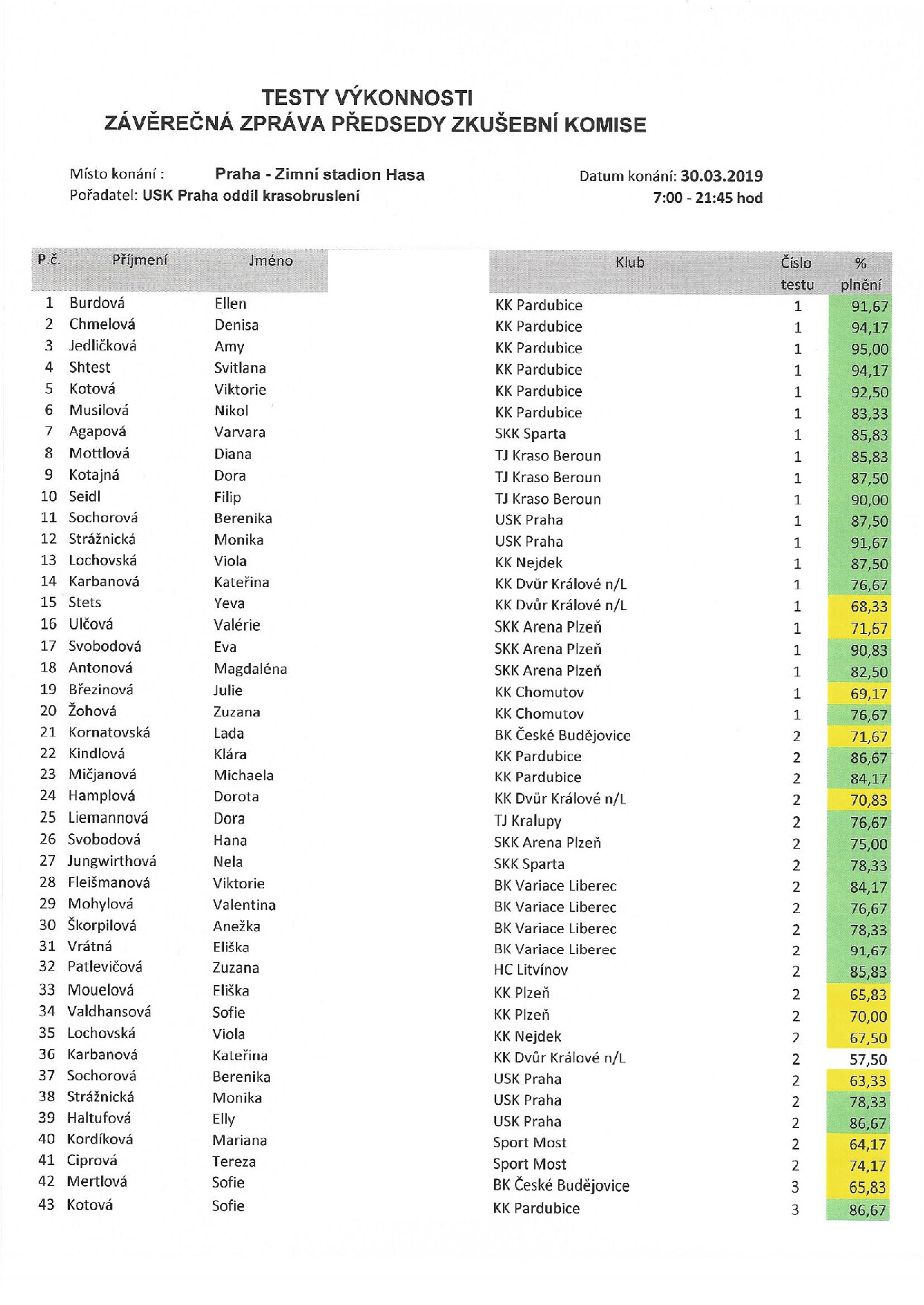 TESTY VÝKONNOSTI
ZÁVĚREČNÁ ZPRÁVA PŘEDSEDY ZKUŠEBNÍ KOMISE

Místo konání : Praha - Zimní stadion Hasa
Pořadatel: USK Praha oddíl krasobruslení

Datum konání: 30.03.2019
7:00 - 21:45 hod

| P.č. | Příjmení | Jméno | Klub | Číslo testu | % plnění |
|---|---|---|---|---|---|
| 1 | Burdová | Ellen | KK Pardubice | 1 | 91,67 |
| 2 | Chmelová | Denisa | KK Pardubice | 1 | 94,17 |
| 3 | Jedličková | Amy | KK Pardubice | 1 | 95,00 |
| 4 | Shtest | Svitlana | KK Pardubice | 1 | 94,17 |
| 5 | Kotová | Viktorie | KK Pardubice | 1 | 92,50 |
| 6 | Musilová | Nikol | KK Pardubice | 1 | 83,33 |
| 7 | Agapová | Varvara | SKK Sparta | 1 | 85,83 |
| 8 | Mottlová | Diana | TJ Kraso Beroun | 1 | 85,83 |
| 9 | Kotajná | Dora | TJ Kraso Beroun | 1 | 87,50 |
| 10 | Seidl | Filip | TJ Kraso Beroun | 1 | 90,00 |
| 11 | Sochorová | Berenika | USK Praha | 1 | 87,50 |
| 12 | Strážnická | Monika | USK Praha | 1 | 91,67 |
| 13 | Lochovská | Viola | KK Nejdek | 1 | 87,50 |
| 14 | Karbanová | Kateřina | KK Dvůr Králové n/L | 1 | 76,67 |
| 15 | Stets | Yeva | KK Dvůr Králové n/L | 1 | 68,33 |
| 16 | Ulčová | Valérie | SKK Arena Plzeň | 1 | 71,67 |
| 17 | Svobodová | Eva | SKK Arena Plzeň | 1 | 90,83 |
| 18 | Antonová | Magdaléna | SKK Arena Plzeň | 1 | 82,50 |
| 19 | Březinová | Julie | KK Chomutov | 1 | 69,17 |
| 20 | Žohová | Zuzana | KK Chomutov | 1 | 76,67 |
| 21 | Kornatovská | Lada | BK České Budějovice | 2 | 71,67 |
| 22 | Kindlová | Klára | KK Pardubice | 2 | 86,67 |
| 23 | Mičjanová | Michaela | KK Pardubice | 2 | 84,17 |
| 24 | Hamplová | Dorota | KK Dvůr Králové n/L | 2 | 70,83 |
| 25 | Liemannová | Dora | TJ Kralupy | 2 | 76,67 |
| 26 | Svobodová | Hana | SKK Arena Plzeň | 2 | 75,00 |
| 27 | Jungwirthová | Nela | SKK Sparta | 2 | 78,33 |
| 28 | Fleišmanová | Viktorie | BK Variace Liberec | 2 | 84,17 |
| 29 | Mohylová | Valentina | BK Variace Liberec | 2 | 76,67 |
| 30 | Škorpilová | Anežka | BK Variace Liberec | 2 | 78,33 |
| 31 | Vrátná | Eliška | BK Variace Liberec | 2 | 91,67 |
| 32 | Patlevičová | Zuzana | HC Litvínov | 2 | 85,83 |
| 33 | Mouelová | Eliška | KK Plzeň | 2 | 65,83 |
| 34 | Valdhansová | Sofie | KK Plzeň | 2 | 70,00 |
| 35 | Lochovská | Viola | KK Nejdek | 2 | 67,50 |
| 36 | Karbanová | Kateřina | KK Dvůr Králové n/L | 2 | 57,50 |
| 37 | Sochorová | Berenika | USK Praha | 2 | 63,33 |
| 38 | Strážnická | Monika | USK Praha | 2 | 78,33 |
| 39 | Haltufová | Elly | USK Praha | 2 | 86,67 |
| 40 | Kordíková | Mariana | Sport Most | 2 | 64,17 |
| 41 | Ciprová | Tereza | Sport Most | 2 | 74,17 |
| 42 | Mertlová | Sofie | BK České Budějovice | 3 | 65,83 |
| 43 | Kotová | Sofie | KK Pardubice | 3 | 86,67 |